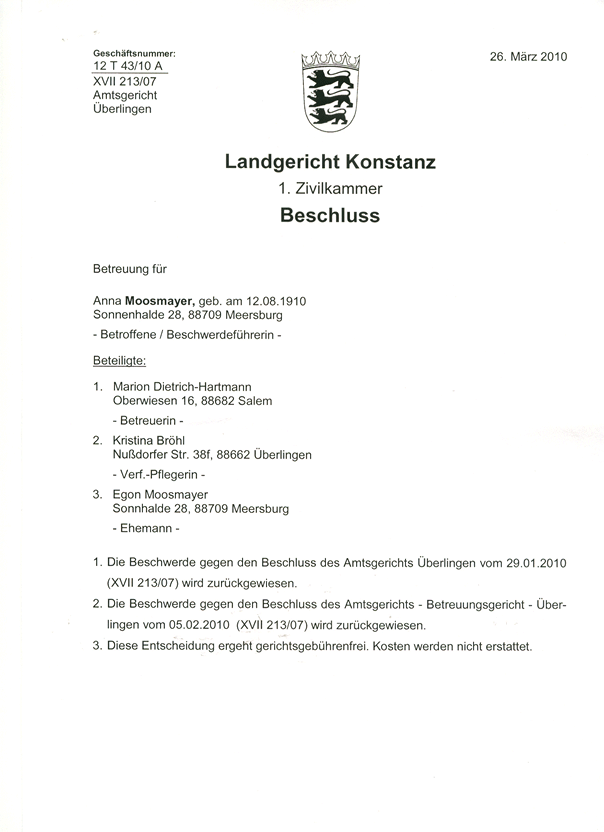 Geschäftsnummer:
12 T 43/10 A
XVII 213/07
Amtsgericht
Überlingen

26. März 2010

Landgericht Konstanz
1. Zivilkammer
Beschluss

Betreuung für

Anna Moosmayer, geb. am 12.08.1910
Sonnenhalde 28, 88709 Meersburg
- Betroffene / Beschwerdeführerin -

Beteiligte:

1. Marion Dietrich-Hartmann
Oberwiesen 16, 88682 Salem
- Betreuerin -

2. Kristina Bröhl
Nußdorfer Str. 38f, 88662 Überlingen
- Verf.-Pflegerin -

3. Egon Moosmayer
Sonnhalde 28, 88709 Meersburg
- Ehemann -

1. Die Beschwerde gegen den Beschluss des Amtsgerichts Überlingen vom 29.01.2010 (XVII 213/07) wird zurückgewiesen.

2. Die Beschwerde gegen den Beschluss des Amtsgerichts - Betreuungsgericht - Überlingen vom 05.02.2010 (XVII 213/07) wird zurückgewiesen.

3. Diese Entscheidung ergeht gerichtsgebührenfrei. Kosten werden nicht erstattet.